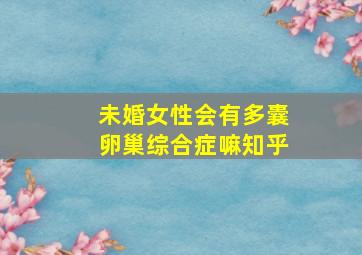 未婚女性会有多囊卵巢综合症嘛知乎